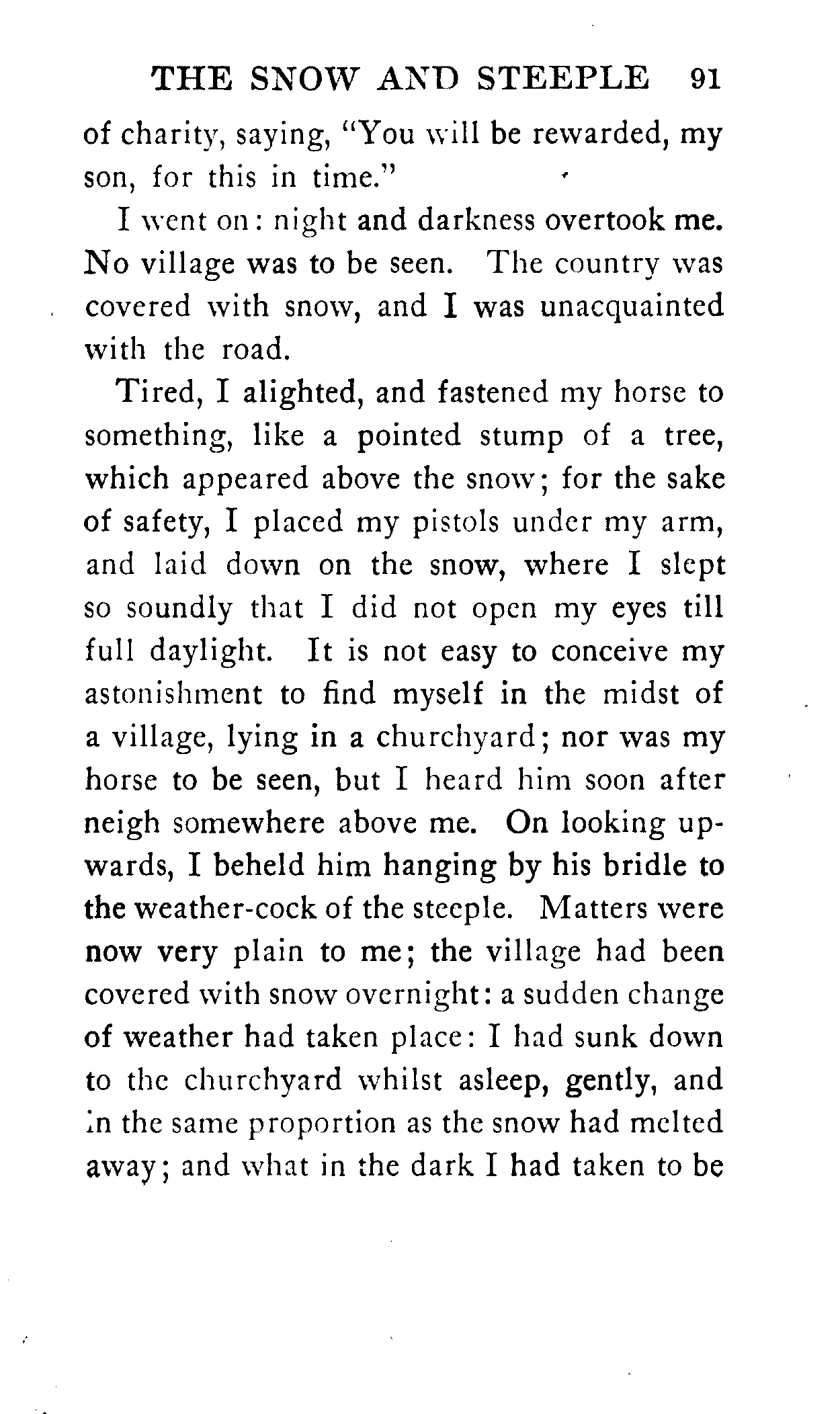 THE SNOW AND STEEPLE 91

of charity, saying, "You will be rewarded, my son, for this in time."

I went on: night and darkness overtook me. No village was to be seen. The country was covered with snow, and I was unacquainted with the road.

Tired, I alighted, and fastened my horse to something, like a pointed stump of a tree, which appeared above the snow; for the sake of safety, I placed my pistols under my arm, and laid down on the snow, where I slept so soundly that I did not open my eyes till full daylight. It is not easy to conceive my astonishment to find myself in the midst of a village, lying in a churchyard; nor was my horse to be seen, but I heard him soon after neigh somewhere above me. On looking upwards, I beheld him hanging by his bridle to the weather-cock of the steeple. Matters were now very plain to me; the village had been covered with snow overnight: a sudden change of weather had taken place: I had sunk down to the churchyard whilst asleep, gently, and in the same proportion as the snow had melted away; and what in the dark I had taken to be